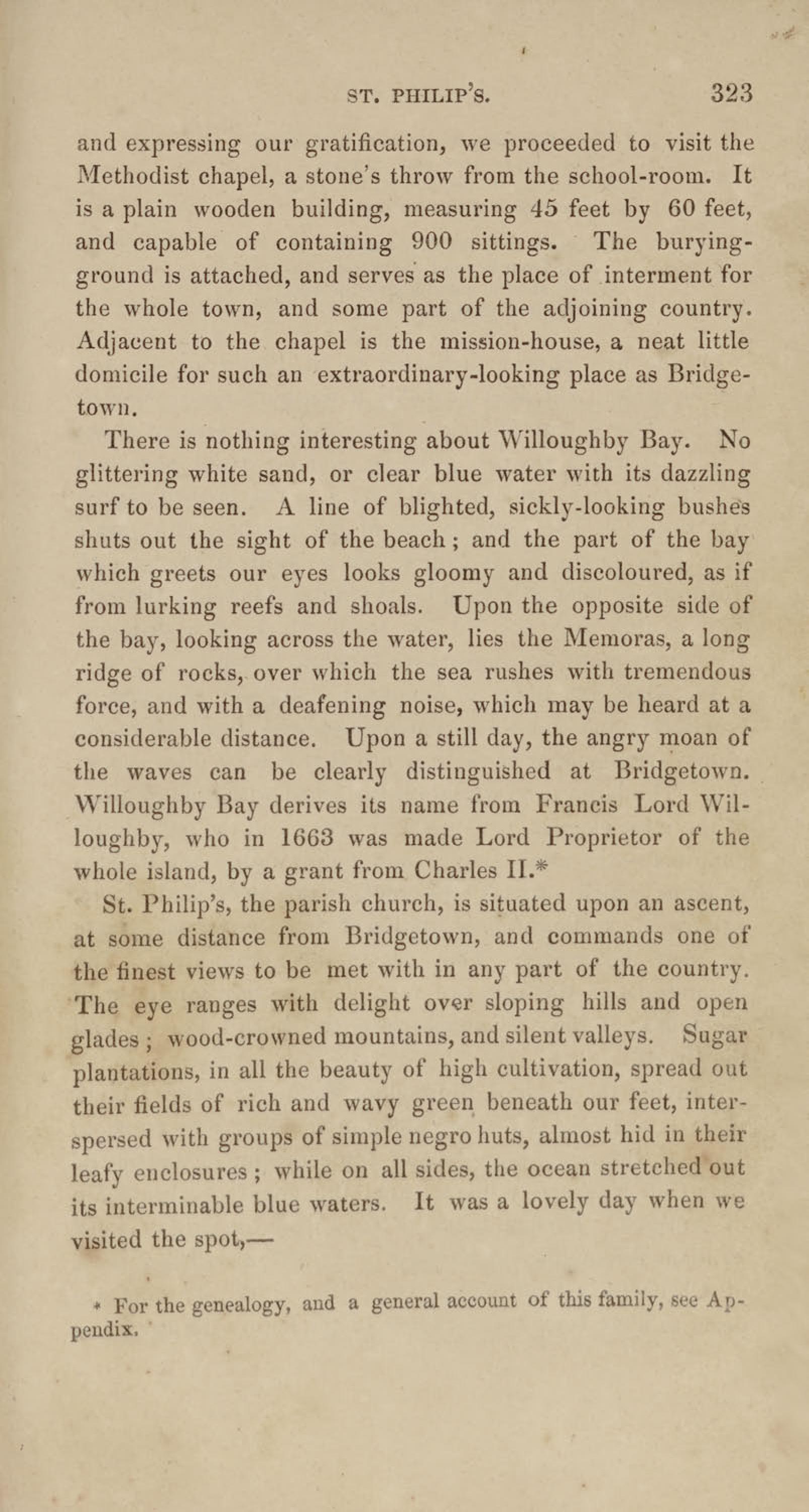 ST. PHILIP'S. 323

and expressing our gratification, we proceeded to visit the Methodist chapel, a stone's throw from the school-room. It is a plain wooden building, measuring 45 feet by 60 feet, and capable of containing 900 sittings. The burying-ground is attached, and serves as the place of interment for the whole town, and some part of the adjoining country. Adjacent to the chapel is the mission-house, a neat little domicile for such an extraordinary-looking place as Bridgetown.

There is nothing interesting about Willoughby Bay. No glittering white sand, or clear blue water with its dazzling surf to be seen. A line of blighted, sickly-looking bushes shuts out the sight of the beach; and the part of the bay which greets our eyes looks gloomy and discoloured, as if from lurking reefs and shoals. Upon the opposite side of the bay, looking across the water, lies the Memoras, a long ridge of rocks, over which the sea rushes with tremendous force, and with a deafening noise, which may be heard at a considerable distance. Upon a still day, the angry moan of the waves can be clearly distinguished at Bridgetown. Willoughby Bay derives its name from Francis Lord Willoughby, who in 1663 was made Lord Proprietor of the whole island, by a grant from Charles II.*

St. Philip's, the parish church, is situated upon an ascent, at some distance from Bridgetown, and commands one of the finest views to be met with in any part of the country. The eye ranges with delight over sloping hills and open glades; wood-crowned mountains, and silent valleys. Sugar plantations, in all the beauty of high cultivation, spread out their fields of rich and wavy green beneath our feet, interspersed with groups of simple negro huts, almost hid in their leafy enclosures; while on all sides, the ocean stretched out its interminable blue waters. It was a lovely day when we visited the spot,—

* For the genealogy, and a general account of this family, see Appendix.